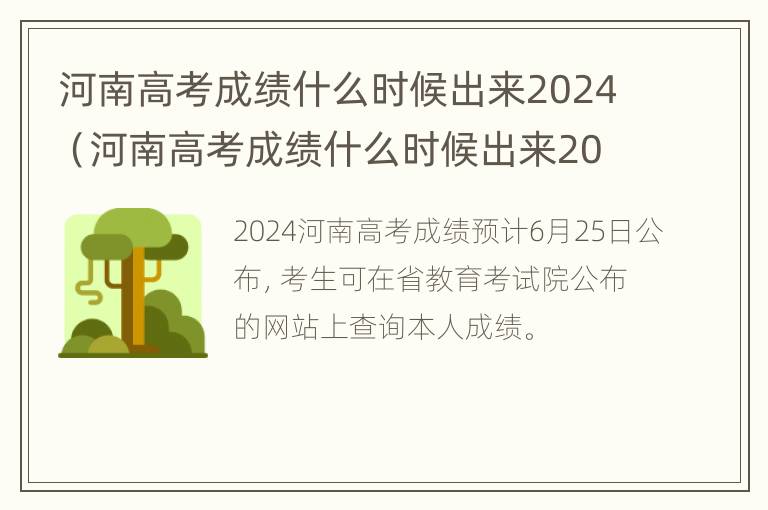 河南高考成绩什么时候出来2024（河南高考成绩什么时候出来20

2024河南高考成绩预计6月25日公布，考生可在省教育考试院公布的网站上查询本人成绩。